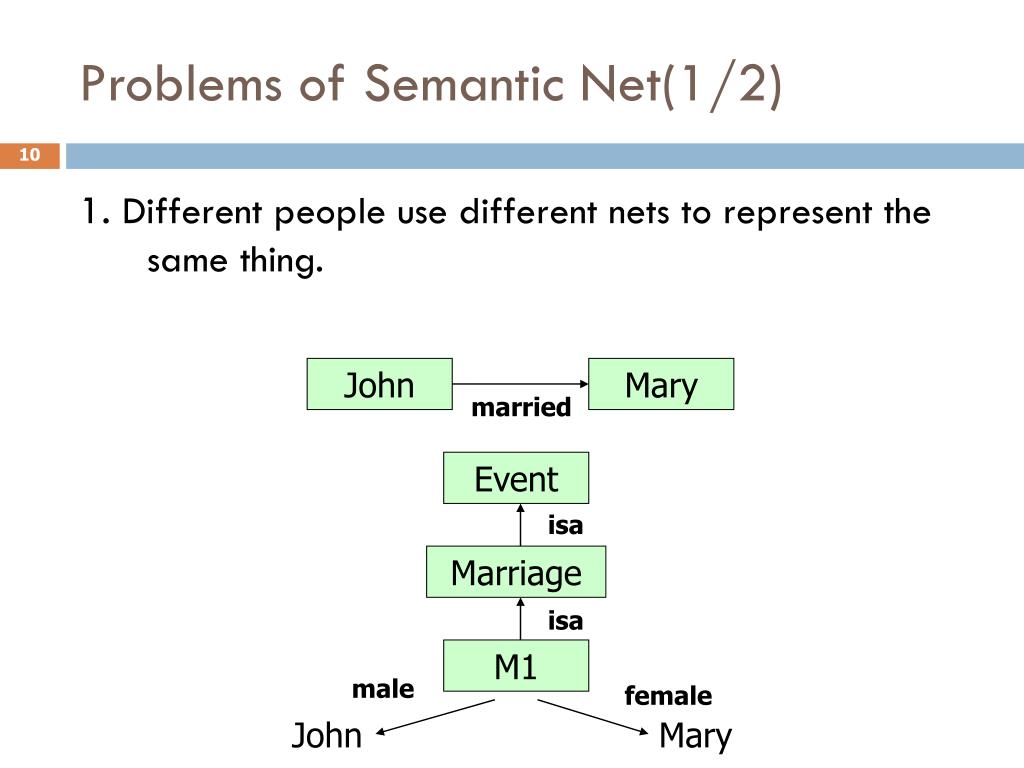 Problems of Semantic Net(1/2)

10

1. Different people use different nets to represent the same thing.

John

married

Mary

Event

isa

Marriage

isa

M1

male

female

John

Mary